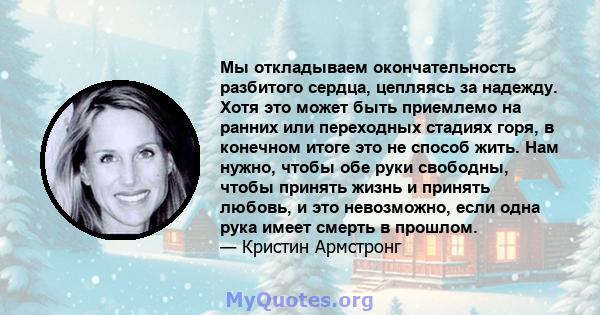 Мы откладываем окончательность разбитого сердца, цепляясь за надежду. Хотя это может быть приемлемо на ранних или переходных стадиях горя, в конечном итоге это не способ жить. Нам нужно, чтобы обе руки свободны, чтобы принять жизнь и принять любовь, и это невозможно, если одна рука имеет смерть в прошлом.
— Кристин Армстронг

MyQuotes.org